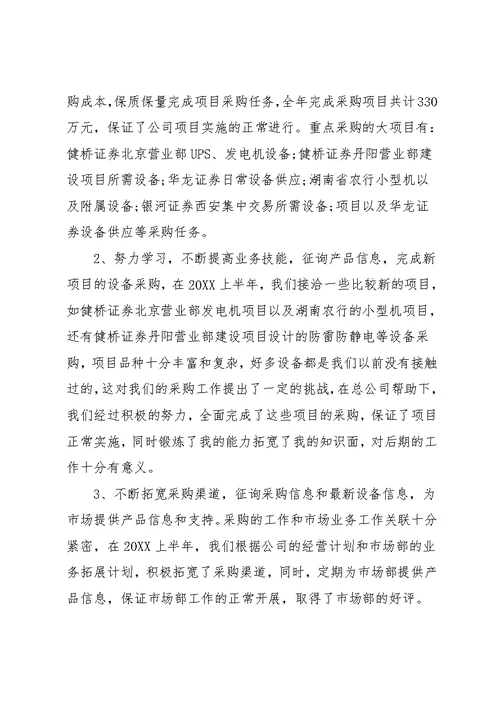 购成本,保质保量完成项目采购任务,全年完成采购项目共计330万元，保证了公司项目实施的正常进行。重点采购的大项目有：健桥证券北京营业部UPS、发电机设备;健桥证券丹阳营业部建设项目所需设备;华龙证券日常设备供应;湖南省农行小型机以及附属设备;银河证券西安集中交易所需设备;项目以及华龙证券设备供应等采购任务。

2、努力学习，不断提高业务技能，征询产品信息，完成新项目的设备采购，在20XX上半年，我们接洽一些比较新的项目，如健桥证券北京营业部发电机项目以及湖南农行的小型机项目，还有健桥证券丹阳营业部建设项目设计的防雷防静电等设备采购，项目品种十分丰富和复杂，好多设备都是我们以前没有接触过的,这对我们的采购工作提出了一定的挑战,在总公司帮助下,我们经过积极的努力，全面完成了这些项目的采购，保证了项目正常实施，同时锻炼了我的能力拓宽了我的知识面，对后期的工作十分有意义。

3、不断拓宽采购渠道，征询采购信息和最新设备信息，为市场提供产品信息和支持。采购的工作和市场业务工作关联十分紧密，在20XX上半年，我们根据公司的经营计划和市场部的业务拓展计划，积极拓宽了采购渠道，同时，定期为市场部提供产品信息，保证市场部工作的正常开展，取得了市场部的好评。